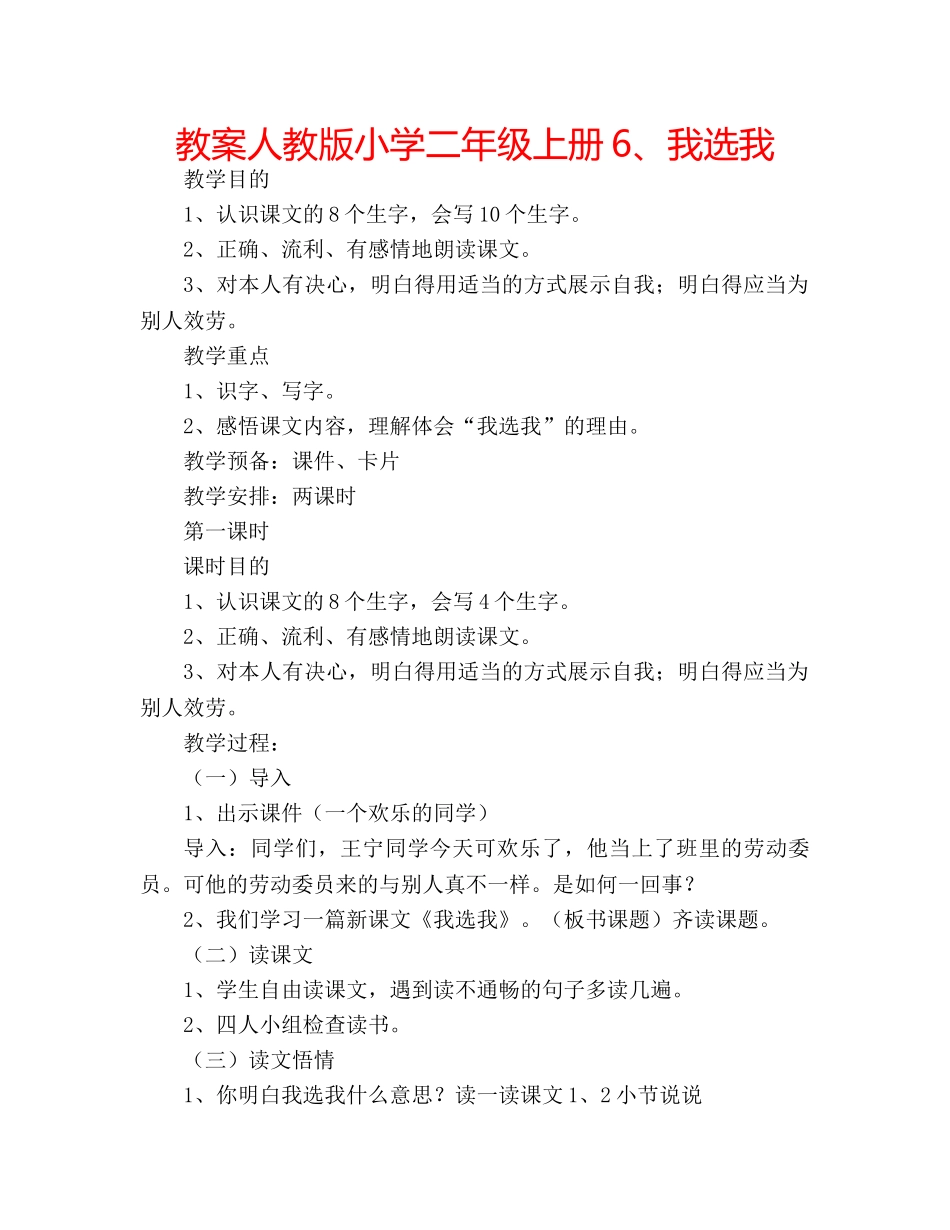 教案人教版小学二年级上册 6、我选我

教学目的

1、认识课文的 8 个生字，会写 10 个生字。

2、正确、流利、有感情地朗读课文。

3、对本人有决心，明白得用适当的方式展示自我；明白得应当为别人效劳。

教学重点

1、识字、写字。

2、感悟课文内容，理解体会“我选我”的理由。

教学预备：课件、卡片

教学安排：两课时

第一课时

课时目的

1、认识课文的 8 个生字，会写 4 个生字。

2、正确、流利、有感情地朗读课文。

3、对本人有决心，明白得用适当的方式展示自我；明白得应当为别人效劳。

教学过程：

（一）导入

1、出示课件（一个欢乐的同学）

导入：同学们，王宁同学今天可欢乐了，他当上了班里的劳动委员。可他的劳动委员来的与别人真不一样。是如何一回事？

2、我们学习一篇新课文《我选我》。（板书课题）齐读课题。

（二）读课文

1、学生自由读课文，遇到读不通畅的句子多读几遍。

2、四人小组检查读书。

（三）读文悟情

1、你明白我选我什么意思？读一读课文 1、2 小节说说